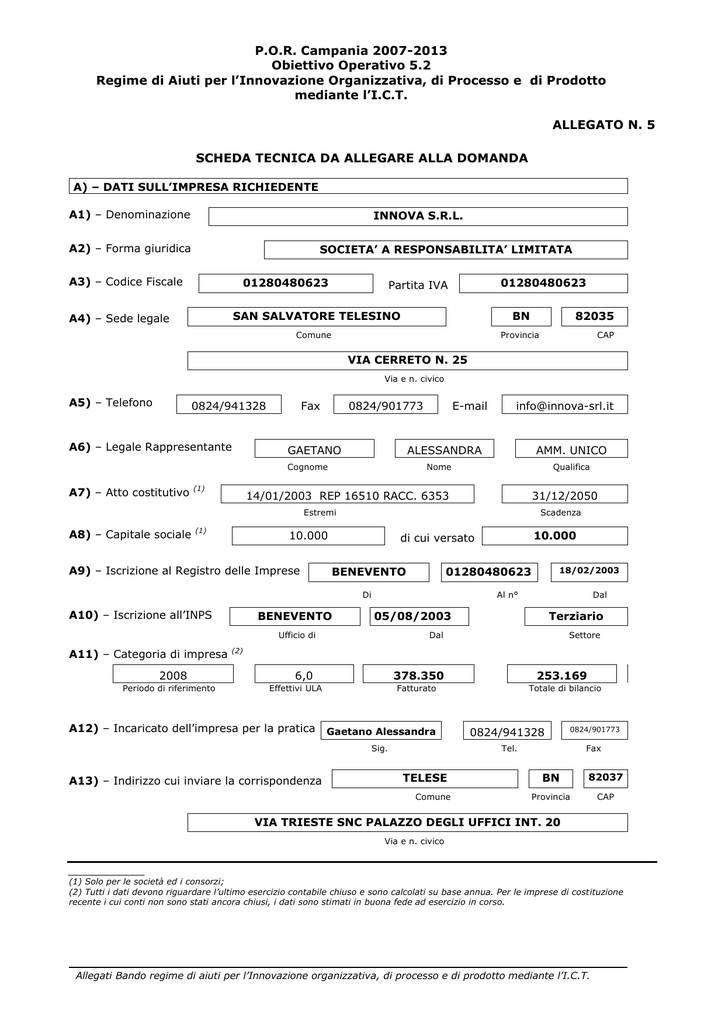 P.O.R. Campania 2007-2013
Obiettivo Operativo 5.2
Regime di Aiuti per l'Innovazione Organizzativa, di Processo e di Prodotto mediante l'I.C.T.

ALLEGATO N. 5

SCHEDA TECNICA DA ALLEGARE ALLA DOMANDA

A) – DATI SULL'IMPRESA RICHIEDENTE

A1) – Denominazione INNOVA S.R.L.

A2) – Forma giuridica SOCIETA' A RESPONSABILITA' LIMITATA

A3) – Codice Fiscale 01280480623 Partita IVA 01280480623

A4) – Sede legale SAN SALVATORE TELESINO BN 82035
Comune Provincia CAP

VIA CERRETO N. 25
Via e n. civico

A5) – Telefono 0824/941328 Fax 0824/901773 E-mail info@innova-srl.it

A6) – Legale Rappresentante GAETANO ALESSANDRA AMM. UNICO
Cognome Nome Qualifica

A7) – Atto costitutivo $^{(1)}$ 14/01/2003 REP 16510 RACC. 6353 31/12/2050
Estremi Scadenza

A8) – Capitale sociale $^{(1)}$ 10.000 di cui versato 10.000

A9) – Iscrizione al Registro delle Imprese BENEVENTO 01280480623 18/02/2003
Di Al n° Dal

A10) – Iscrizione all'INPS BENEVENTO 05/08/2003 Terziario
Ufficio di Dal Settore

A11) – Categoria di impresa $^{(2)}$
2008 6,0 378.350 253.169
Periodo di riferimento Effettivi ULA Fatturato Totale di bilancio

A12) – Incaricato dell'impresa per la pratica Gaetano Alessandra 0824/941328 0824/901773
Sig. Tel. Fax

A13) – Indirizzo cui inviare la corrispondenza TELESE BN 82037
Comune Provincia CAP

VIA TRIESTE SNC PALAZZO DEGLI UFFICI INT. 20
Via e n. civico

(1) Solo per le società ed i consorzi;
(2) Tutti i dati devono riguardare l'ultimo esercizio contabile chiuso e sono calcolati su base annua. Per le imprese di costituzione recente i cui conti non sono stati ancora chiusi, i dati sono stimati in buona fede ad esercizio in corso.

Allegati Bando regime di aiuti per l'Innovazione organizzativa, di processo e di prodotto mediante l'I.C.T.